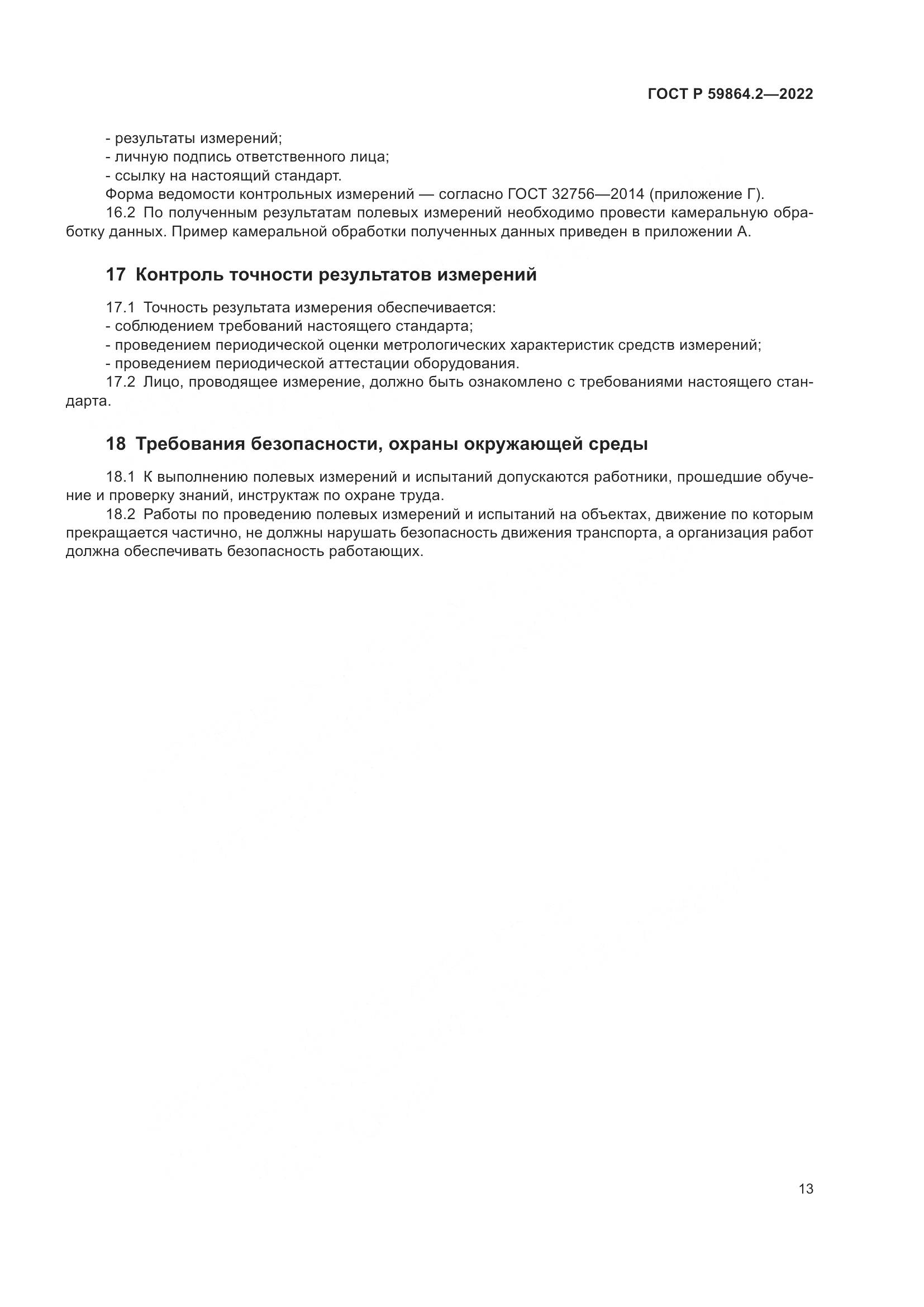 ГОСТ Р 59864.2—2022

- результаты измерений;
- личную подпись ответственного лица;
- ссылку на настоящий стандарт.
Форма ведомости контрольных измерений — согласно ГОСТ 32756—2014 (приложение Г).
16.2 По полученным результатам полевых измерений необходимо провести камеральную обработку данных. Пример камеральной обработки полученных данных приведен в приложении А.

17 Контроль точности результатов измерений

17.1 Точность результата измерения обеспечивается:
- соблюдением требований настоящего стандарта;
- проведением периодической оценки метрологических характеристик средств измерений;
- проведением периодической аттестации оборудования.
17.2 Лицо, проводящее измерение, должно быть ознакомлено с требованиями настоящего стандарта.

18 Требования безопасности, охраны окружающей среды

18.1 К выполнению полевых измерений и испытаний допускаются работники, прошедшие обучение и проверку знаний, инструктаж по охране труда.
18.2 Работы по проведению полевых измерений и испытаний на объектах, движение по которым прекращается частично, не должны нарушать безопасность движения транспорта, а организация работ должна обеспечивать безопасность работающих.

13